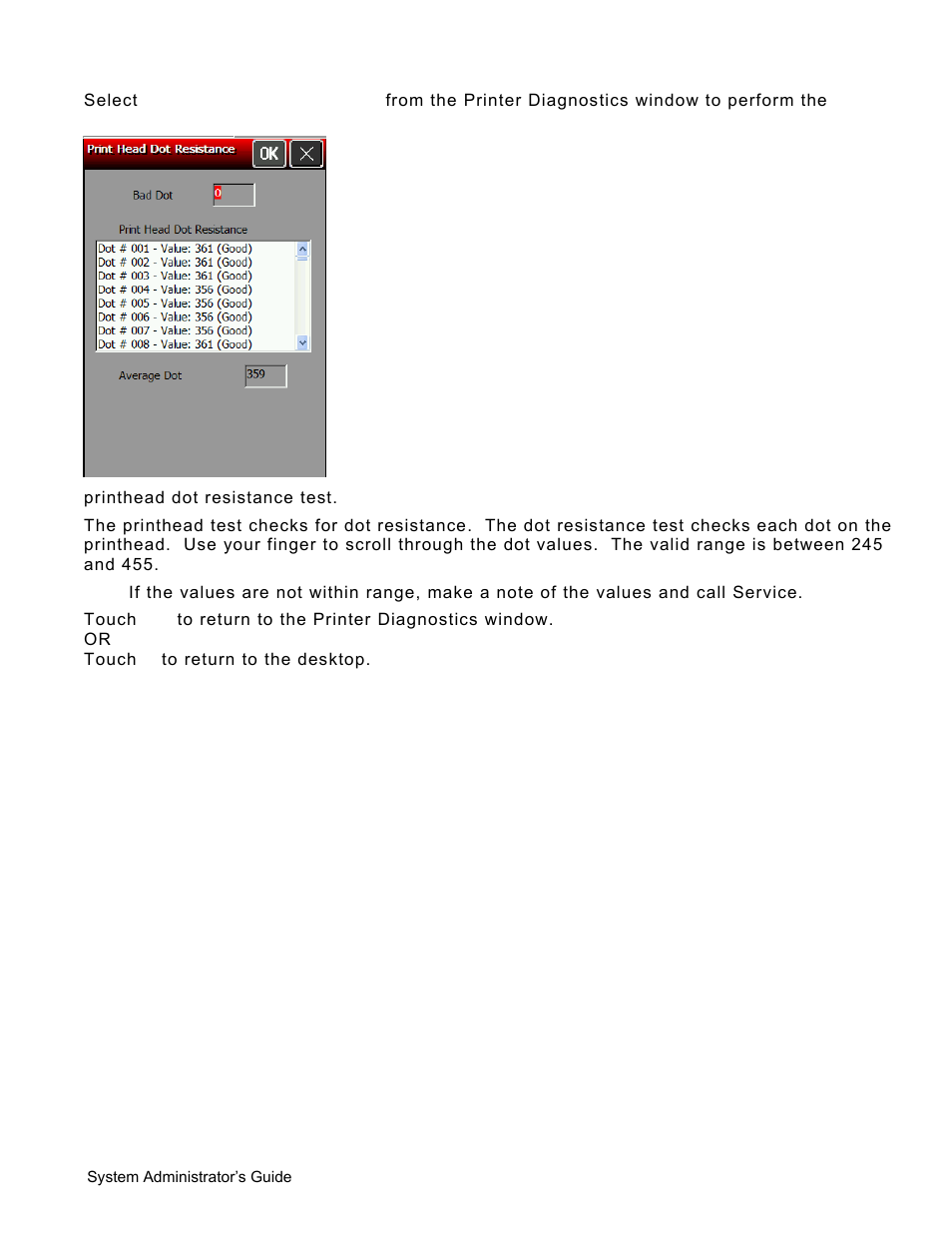 Select from the Printer Diagnostics window to perform the

Print Head Dot Resistance
OK

Bad Dot
0

Print Head Dot Resistance

Dot # 001 - Value: 361 (Good)
Dot # 002 - Value: 361 (Good)
Dot # 003 - Value: 361 (Good)
Dot # 004 - Value: 356 (Good)
Dot # 005 - Value: 356 (Good)
Dot # 006 - Value: 356 (Good)
Dot # 007 - Value: 356 (Good)
Dot # 008 - Value: 361 (Good)

Average Dot
359

printhead dot resistance test.

The printhead test checks for dot resistance. The dot resistance test checks each dot on the printhead. Use your finger to scroll through the dot values. The valid range is between 245 and 455.

If the values are not within range, make a note of the values and call Service.

Touch to return to the Printer Diagnostics window.
OR
Touch to return to the desktop.

System Administrator's Guide